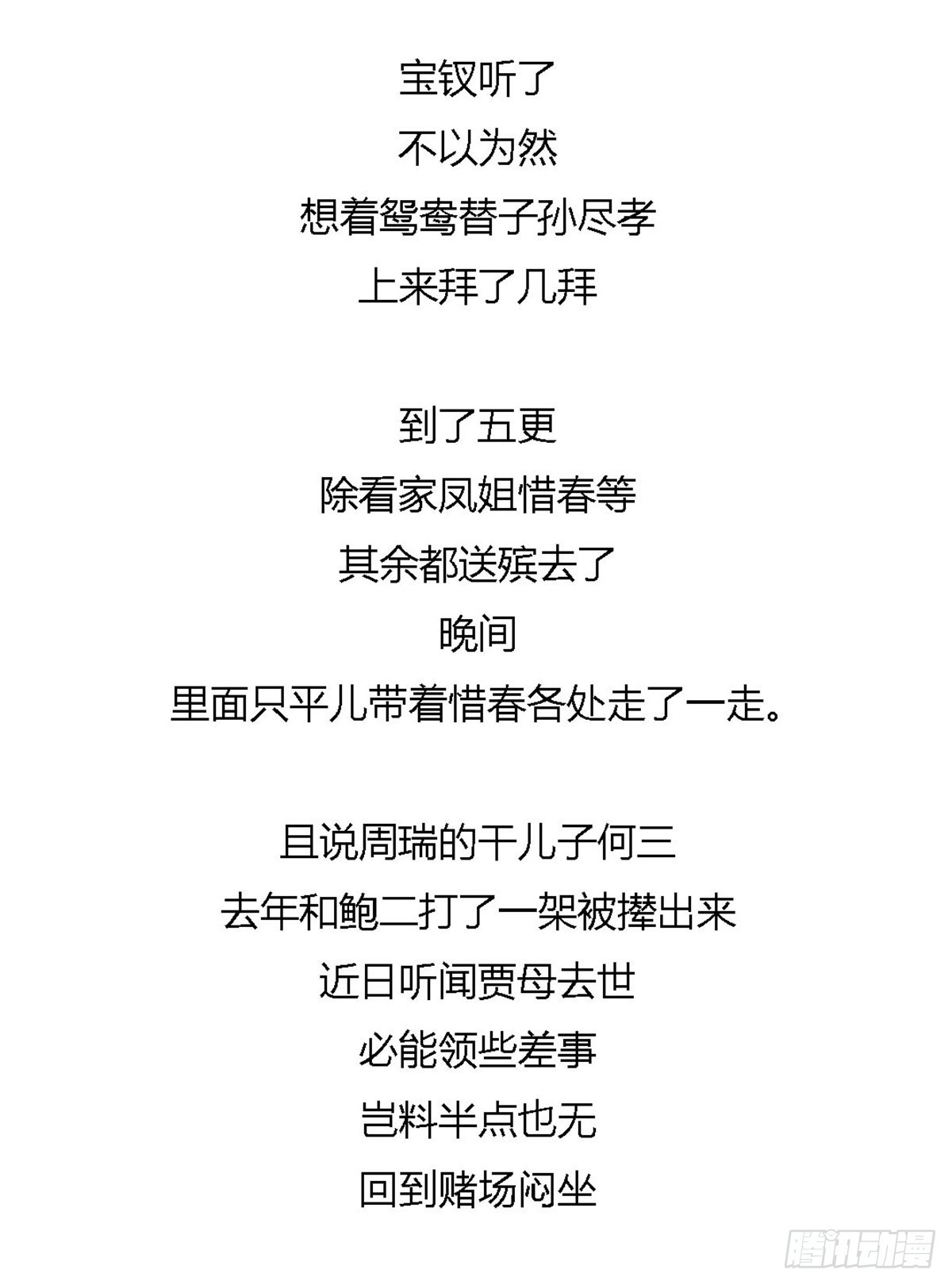 宝钗听了
不以为然
想着鸳鸯替子孙尽孝
上来拜了几拜

到了五更
除看家凤姐惜春等
其余都送殡去了
晚间
里面只平儿带着惜春各处走了一走。

且说周瑞的干儿子何三
去年和鲍二打了一架被撵出来
近日听闻贾母去世
必能领些差事
岂料半点也无
回到赌场闷坐

腾讯动漫